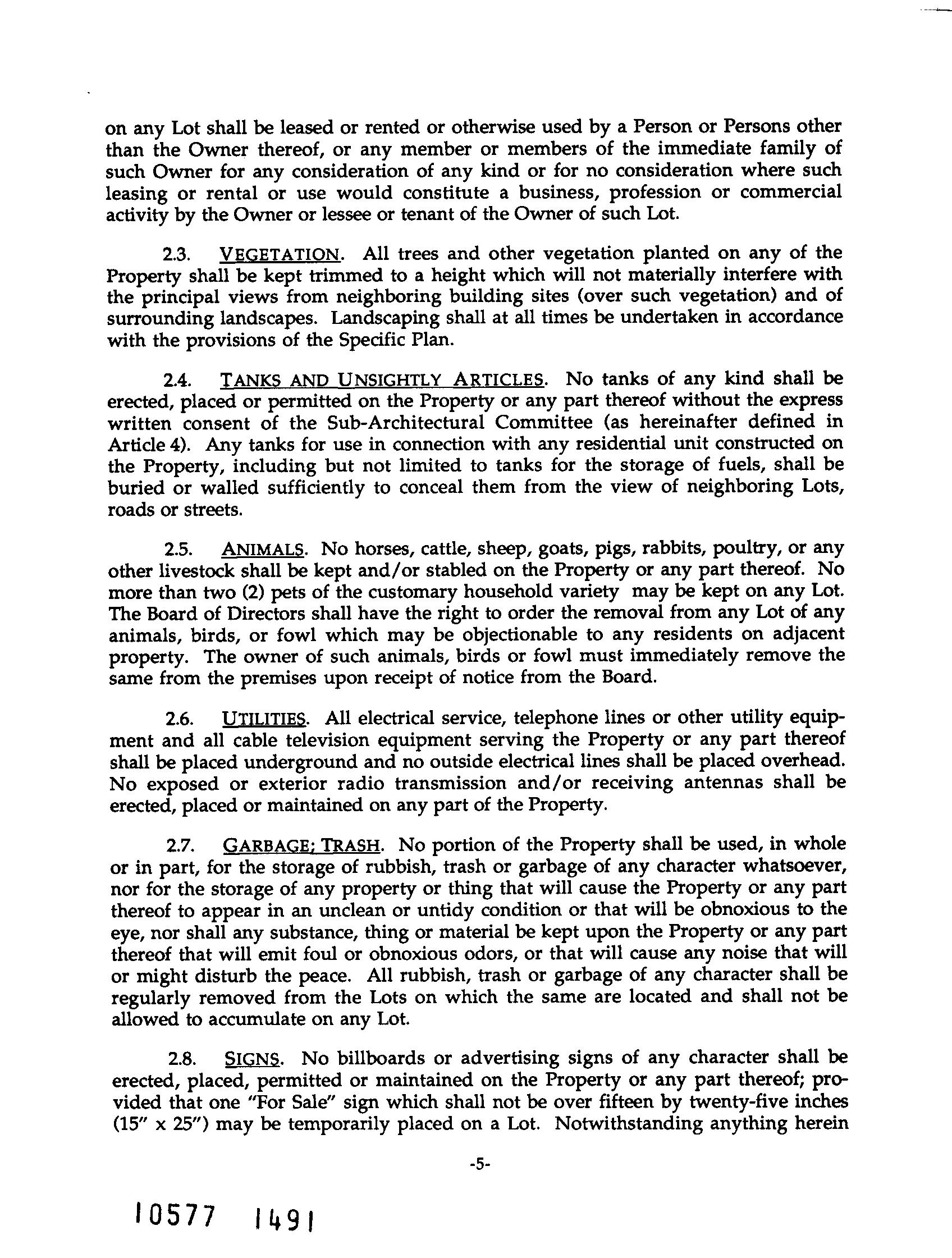 on any Lot shall be leased or rented or otherwise used by a Person or Persons other than the Owner thereof, or any member or members of the immediate family of such Owner for any consideration of any kind or for no consideration where such leasing or rental or use would constitute a business, profession or commercial activity by the Owner or lessee or tenant of the Owner of such Lot.

2.3. VEGETATION. All trees and other vegetation planted on any of the Property shall be kept trimmed to a height which will not materially interfere with the principal views from neighboring building sites (over such vegetation) and of surrounding landscapes. Landscaping shall at all times be undertaken in accordance with the provisions of the Specific Plan.

2.4. TANKS AND UNSIGHTLY ARTICLES. No tanks of any kind shall be erected, placed or permitted on the Property or any part thereof without the express written consent of the Sub-Architectural Committee (as hereinafter defined in Article 4). Any tanks for use in connection with any residential unit constructed on the Property, including but not limited to tanks for the storage of fuels, shall be buried or walled sufficiently to conceal them from the view of neighboring Lots, roads or streets.

2.5. ANIMALS. No horses, cattle, sheep, goats, pigs, rabbits, poultry, or any other livestock shall be kept and/or stabled on the Property or any part thereof. No more than two (2) pets of the customary household variety may be kept on any Lot. The Board of Directors shall have the right to order the removal from any Lot of any animals, birds, or fowl which may be objectionable to any residents on adjacent property. The owner of such animals, birds or fowl must immediately remove the same from the premises upon receipt of notice from the Board.

2.6. UTILITIES. All electrical service, telephone lines or other utility equipment and all cable television equipment serving the Property or any part thereof shall be placed underground and no outside electrical lines shall be placed overhead. No exposed or exterior radio transmission and/or receiving antennas shall be erected, placed or maintained on any part of the Property.

2.7. GARBAGE; TRASH. No portion of the Property shall be used, in whole or in part, for the storage of rubbish, trash or garbage of any character whatsoever, nor for the storage of any property or thing that will cause the Property or any part thereof to appear in an unclean or untidy condition or that will be obnoxious to the eye, nor shall any substance, thing or material be kept upon the Property or any part thereof that will emit foul or obnoxious odors, or that will cause any noise that will or might disturb the peace. All rubbish, trash or garbage of any character shall be regularly removed from the Lots on which the same are located and shall not be allowed to accumulate on any Lot.

2.8. SIGNS. No billboards or advertising signs of any character shall be erected, placed, permitted or maintained on the Property or any part thereof; provided that one "For Sale" sign which shall not be over fifteen by twenty-five inches (15" x 25") may be temporarily placed on a Lot. Notwithstanding anything herein

-5-

10577 1491